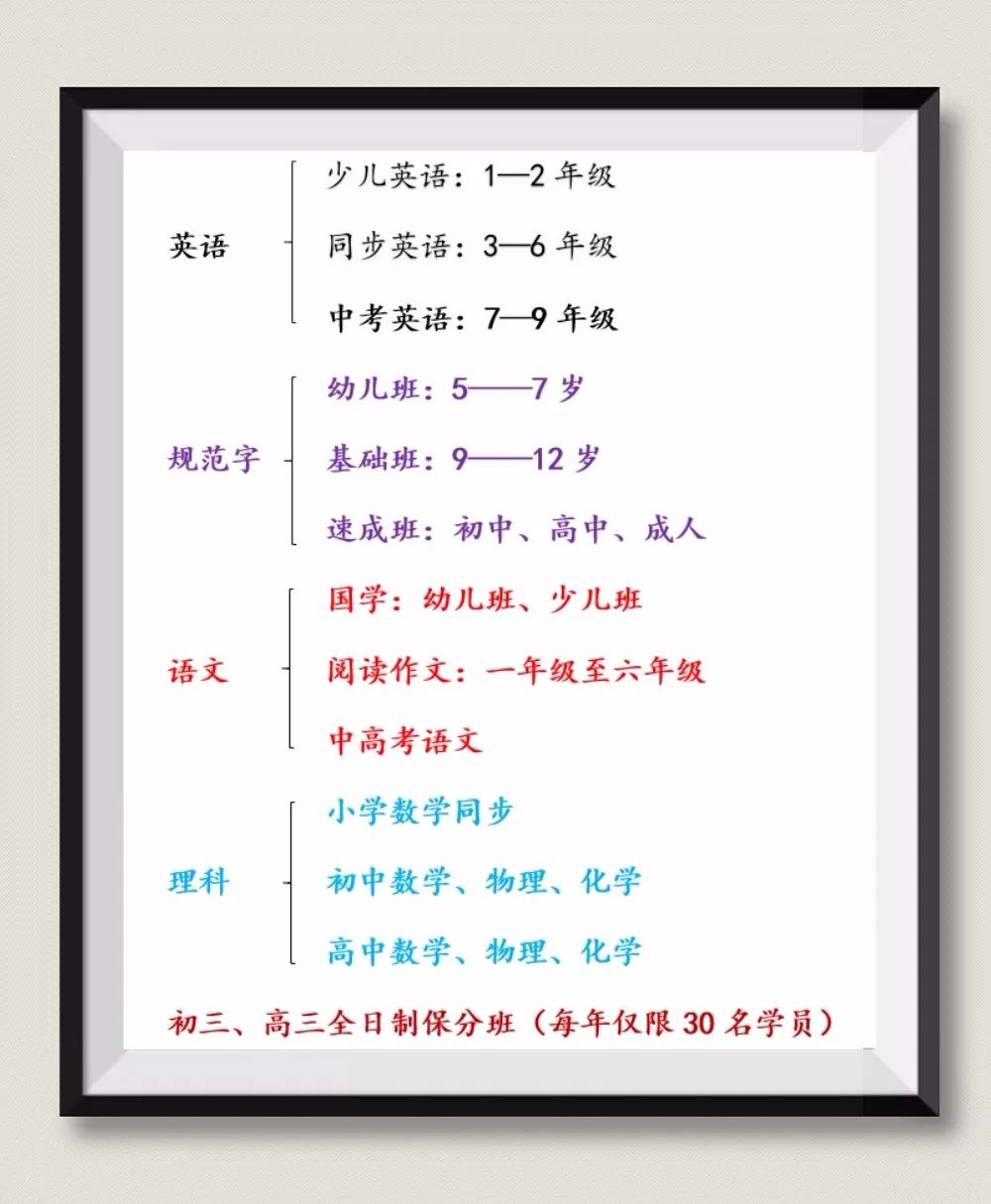 英语

少儿英语：1—2 年级

同步英语：3—6 年级

中考英语：7—9 年级

规范字

幼儿班：5——7 岁

基础班：9——12 岁

速成班：初中、高中、成人

语文

国学：幼儿班、少儿班

阅读作文：一年级至六年级

中高考语文

理科

小学数学同步

初中数学、物理、化学

高中数学、物理、化学

初三、高三全日制保分班（每年仅限 30 名学员）